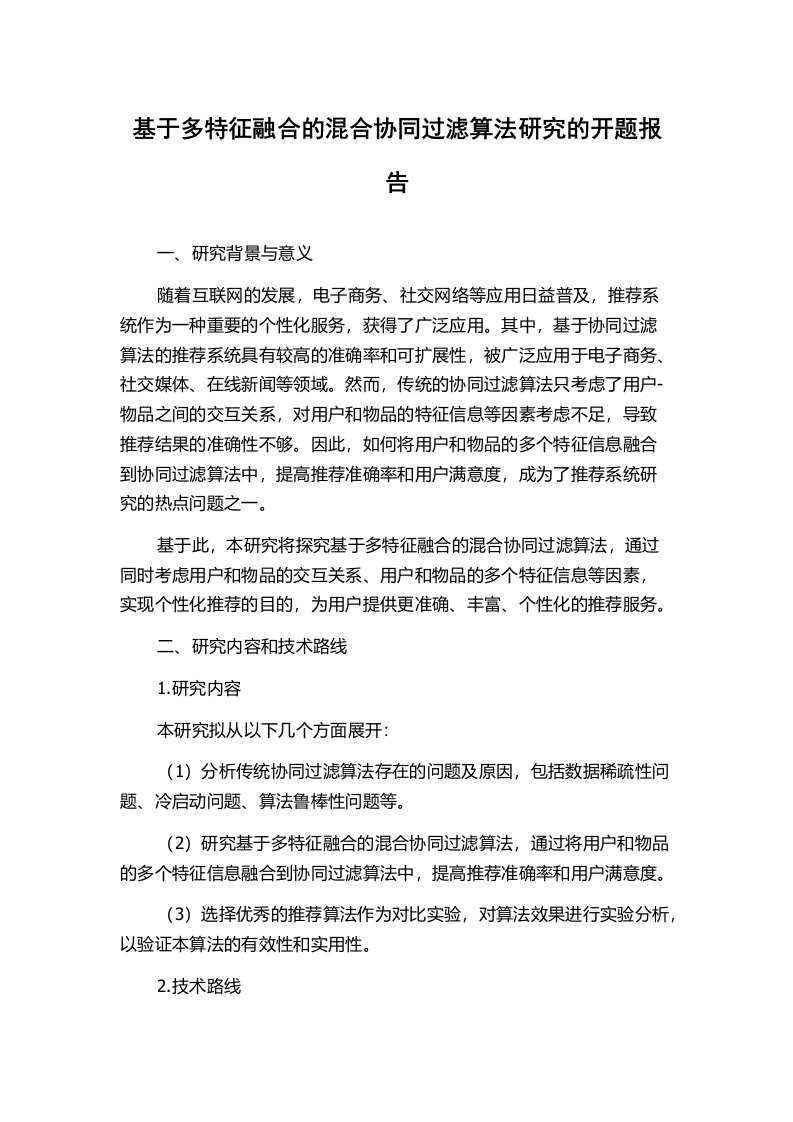 基于多特征融合的混合协同过滤算法研究的开题报告

一、研究背景与意义

随着互联网的发展，电子商务、社交网络等应用日益普及，推荐系统作为一种重要的个性化服务，获得了广泛应用。其中，基于协同过滤算法的推荐系统具有较高的准确率和可扩展性，被广泛应用于电子商务、社交媒体、在线新闻等领域。然而，传统的协同过滤算法只考虑了用户-物品之间的交互关系，对用户和物品的特征信息等因素考虑不足，导致推荐结果的准确性不够。因此，如何将用户和物品的多个特征信息融合到协同过滤算法中，提高推荐准确率和用户满意度，成为了推荐系统研究的热点问题之一。

基于此，本研究将探究基于多特征融合的混合协同过滤算法，通过同时考虑用户和物品的交互关系、用户和物品的多个特征信息等因素，实现个性化推荐的目的，为用户提供更准确、丰富、个性化的推荐服务。

二、研究内容和技术路线

1.研究内容

本研究拟从以下几个方面展开：

（1）分析传统协同过滤算法存在的问题及原因，包括数据稀疏性问题、冷启动问题、算法鲁棒性问题等。

（2）研究基于多特征融合的混合协同过滤算法，通过将用户和物品的多个特征信息融合到协同过滤算法中，提高推荐准确率和用户满意度。

（3）选择优秀的推荐算法作为对比实验，对算法效果进行实验分析，以验证本算法的有效性和实用性。

2.技术路线